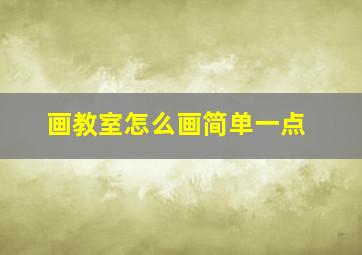 画教室怎么画简单一点